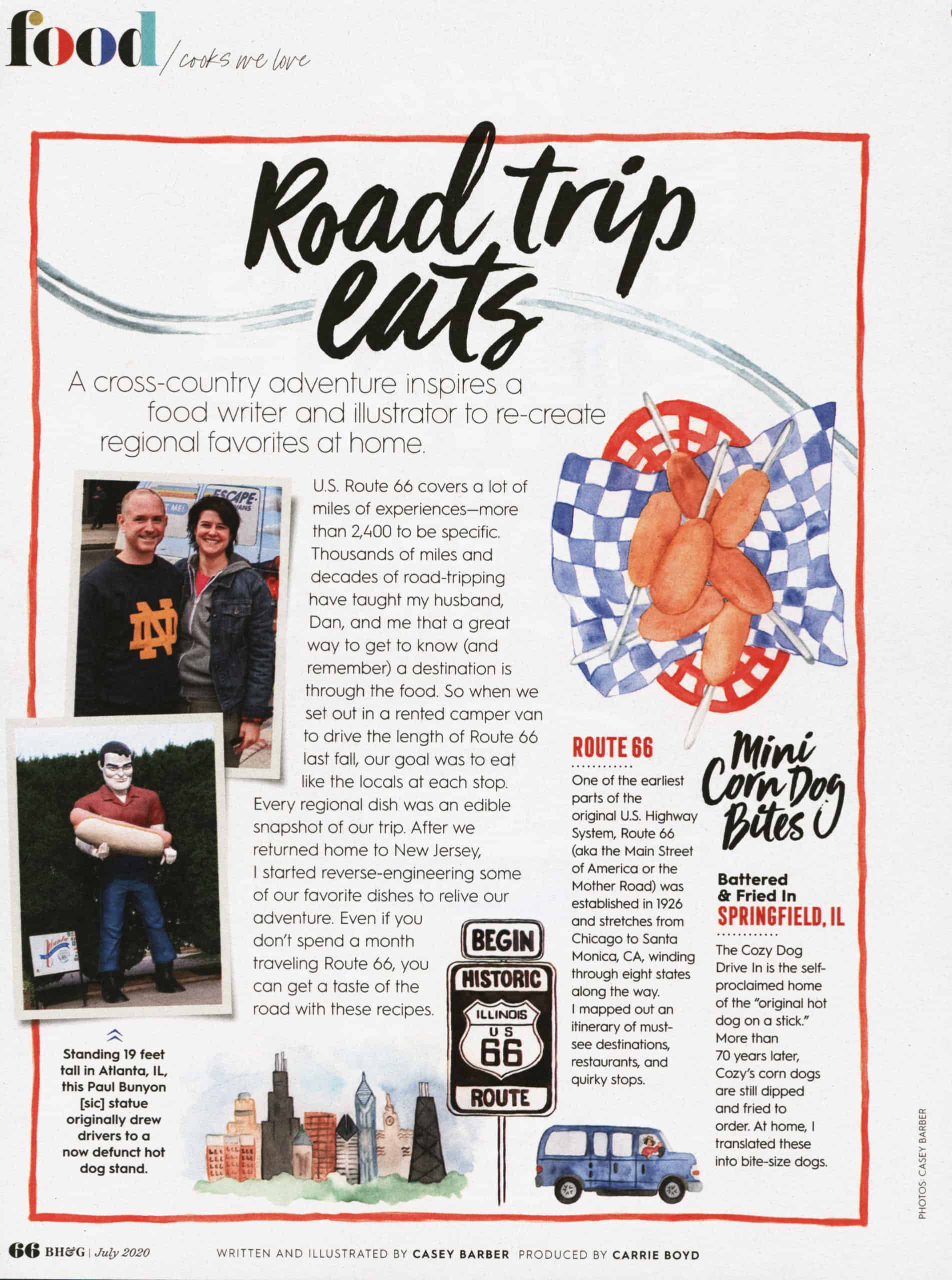 food / cooks we love

Road trip eats

A cross-country adventure inspires a food writer and illustrator to re-create regional favorites at home.

ESCAPE

U.S. Route 66 covers a lot of miles of experiences—more than 2,400 to be specific. Thousands of miles and decades of road-tripping have taught my husband, Dan, and me that a great way to get to know (and remember) a destination is through the food. So when we set out in a rented camper van to drive the length of Route 66 last fall, our goal was to eat like the locals at each stop. Every regional dish was an edible snapshot of our trip. After we returned home to New Jersey, I started reverse-engineering some of our favorite dishes to relive our adventure. Even if you don't spend a month traveling Route 66, you can get a taste of the road with these recipes.

Standing 19 feet tall in Atlanta, IL, this Paul Bunyon [sic] statue originally drew drivers to a now defunct hot dog stand.

BEGIN
HISTORIC
ILLINOIS
US
66
ROUTE

ROUTE 66

One of the earliest parts of the original U.S. Highway System, Route 66 (aka the Main Street of America or the Mother Road) was established in 1926 and stretches from Chicago to Santa Monica, CA, winding through eight states along the way. I mapped out an itinerary of must-see destinations, restaurants, and quirky stops.

Mini Corn Dog Bites

Battered & Fried In
SPRINGFIELD, IL

The Cozy Dog Drive In is the self-proclaimed home of the "original hot dog on a stick." More than 70 years later, Cozy's corn dogs are still dipped and fried to order. At home, I translated these into bite-size dogs.

PHOTOS: CASEY BARBER

66 BH&G | July 2020    WRITTEN AND ILLUSTRATED BY CASEY BARBER PRODUCED BY CARRIE BOYD